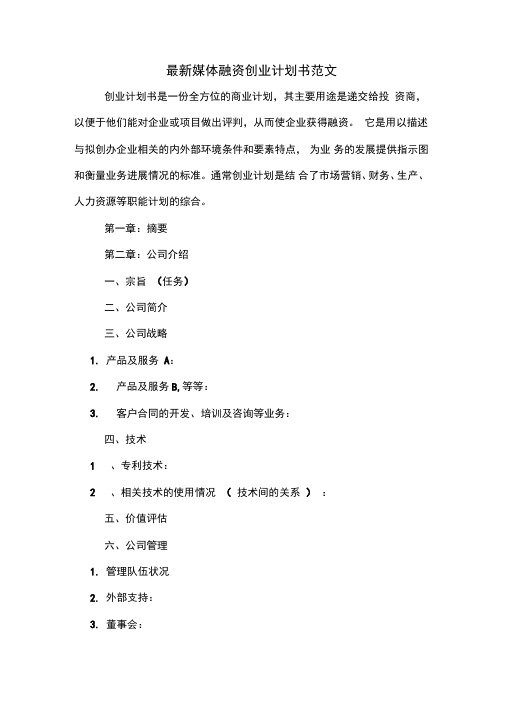 最新媒体融资创业计划书范文

创业计划书是一份全方位的商业计划，其主要用途是递交给投 资商，以便于他们能对企业或项目做出评判，从而使企业获得融资。 它是用以描述与拟创办企业相关的内外部环境条件和要素特点， 为业 务的发展提供指示图和衡量业务进展情况的标准。通常创业计划是结 合了市场营销、财务、生产、人力资源等职能计划的综合。

第一章：摘要

第二章：公司介绍

一、宗旨 （任务）

二、公司简介

三、公司战略

1. 产品及服务 A：

2. 产品及服务 B, 等等：

3. 客户合同的开发、培训及咨询等业务：

四、技术

1 、专利技术：

2 、相关技术的使用情况 （ 技术间的关系 ） ：

五、价值评估

六、公司管理

1. 管理队伍状况

2. 外部支持：

3. 董事会：